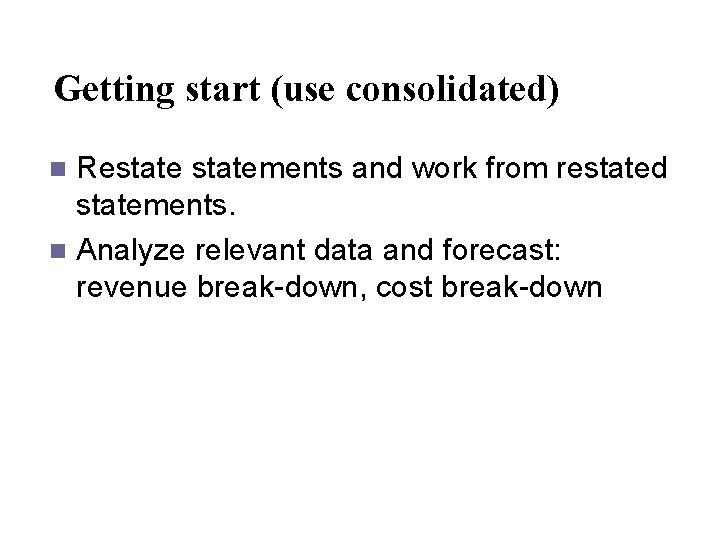 Getting start (use consolidated)

• Restate statements and work from restated statements.
• Analyze relevant data and forecast: revenue break-down, cost break-down